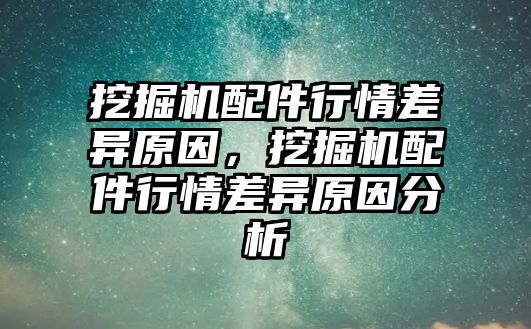 挖掘机配件行情差异原因，挖掘机配件行情差异原因分析